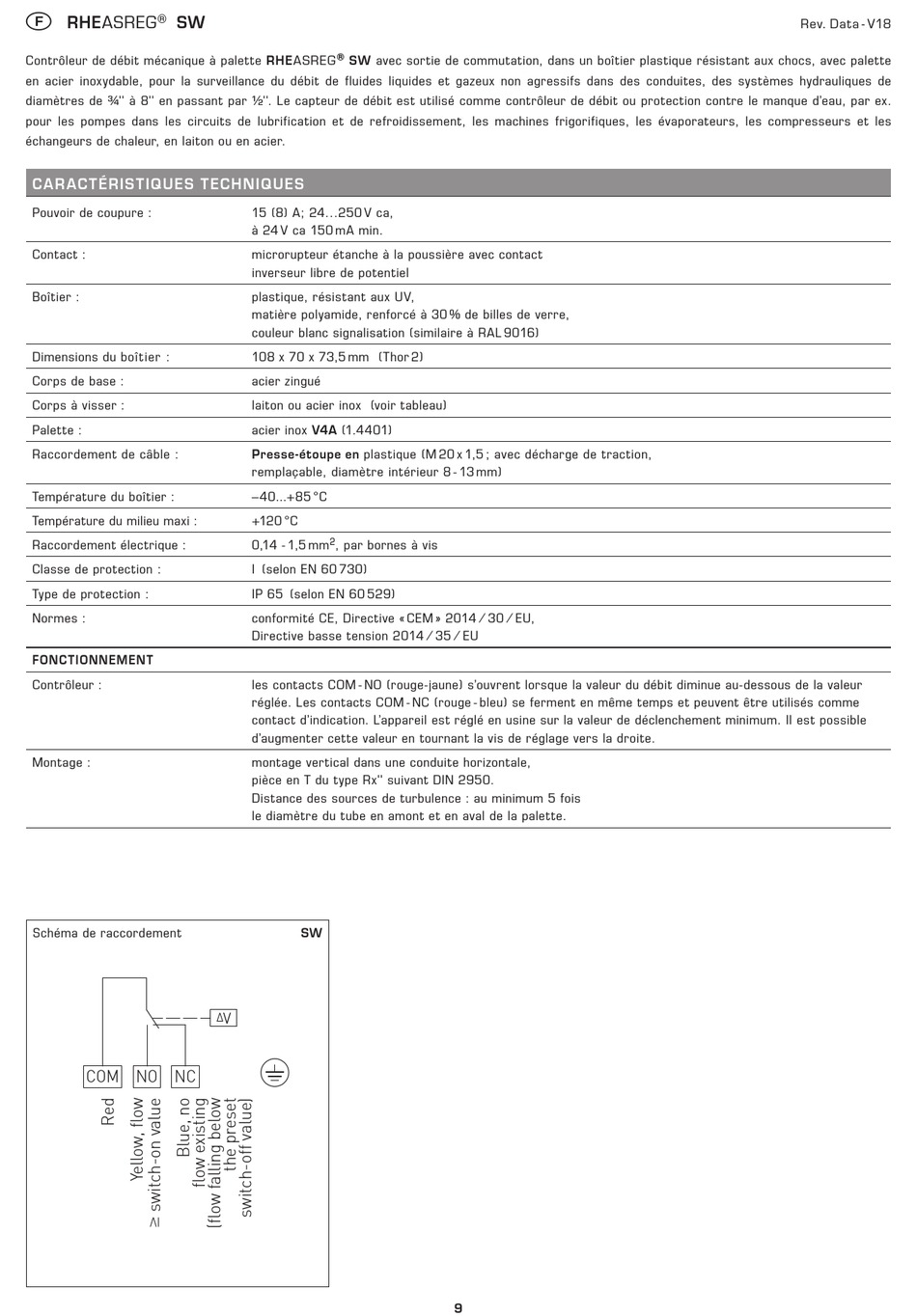 F RHEASREG® SW

Rev. Data - V18

Contrôleur de débit mécanique à palette RHEASREG® SW avec sortie de commutation, dans un boîtier plastique résistant aux chocs, avec palette en acier inoxydable, pour la surveillance du débit de fluides liquides et gazeux non agressifs dans des conduites, des systèmes hydrauliques de diamètres de ¾'' à 8'' en passant par ½''. Le capteur de débit est utilisé comme contrôleur de débit ou protection contre le manque d'eau, par ex. pour les pompes dans les circuits de lubrification et de refroidissement, les machines frigorifiques, les évaporateurs, les compresseurs et les échangeurs de chaleur, en laiton ou en acier.

CARACTÉRISTIQUES TECHNIQUES

| | |
|---|---|
| Pouvoir de coupure : | 15 (8) A; 24...250 V ca, à 24 V ca 150 mA min. |
| Contact : | microrupteur étanche à la poussière avec contact inverseur libre de potentiel |
| Boîtier : | plastique, résistant aux UV, matière polyamide, renforcé à 30 % de billes de verre, couleur blanc signalisation (similaire à RAL 9016) |
| Dimensions du boîtier : | 108 x 70 x 73,5 mm (Thor 2) |
| Corps de base : | acier zingué |
| Corps à visser : | laiton ou acier inox (voir tableau) |
| Palette : | acier inox V4A (1.4401) |
| Raccordement de câble : | Presse-étoupe en plastique (M 20 x 1,5 ; avec décharge de traction, remplaçable, diamètre intérieur 8 - 13 mm) |
| Température du boîtier : | –40...+85 °C |
| Température du milieu maxi : | +120 °C |
| Raccordement électrique : | 0,14 - 1,5 mm$^2$, par bornes à vis |
| Classe de protection : | I (selon EN 60 730) |
| Type de protection : | IP 65 (selon EN 60 529) |
| Normes : | conformité CE, Directive « CEM » 2014 / 30 / EU, Directive basse tension 2014 / 35 / EU |
| FONCTIONNEMENT | |
| Contrôleur : | les contacts COM - NO (rouge-jaune) s'ouvrent lorsque la valeur du débit diminue au-dessous de la valeur réglée. Les contacts COM - NC (rouge - bleu) se ferment en même temps et peuvent être utilisés comme contact d'indication. L'appareil est réglé en usine sur la valeur de déclenchement minimum. Il est possible d'augmenter cette valeur en tournant la vis de réglage vers la droite. |
| Montage : | montage vertical dans une conduite horizontale, pièce en T du type Rx'' suivant DIN 2950. Distance des sources de turbulence : au minimum 5 fois le diamètre du tube en amont et en aval de la palette. |

Schéma de raccordement SW

ΔV

COM NO NC

Red
Yellow, flow ≥ switch-on value
Blue, no flow existing (flow falling below the preset switch-off value)

9